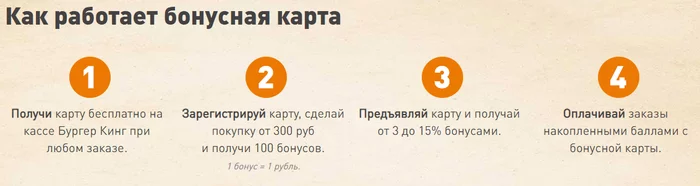 Как работает бонусная карта

1

Получи карту бесплатно на кассе Бургер Кинг при любом заказе.

2

Зарегистрируй карту, сделай покупку от 300 руб и получи 100 бонусов.

1 бонус = 1 рубль.

3

Предъявляй карту и получай от 3 до 15% бонусами.

4

Оплачивай заказы накопленными баллами с бонусной карты.